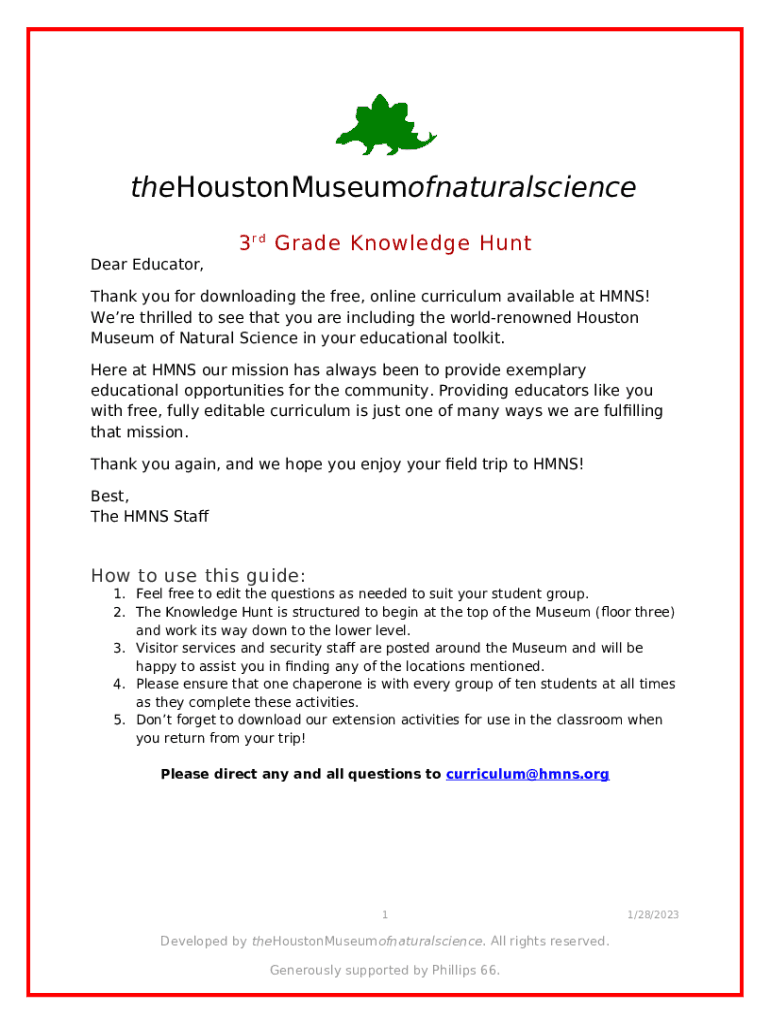 theHoustonMuseumofnaturalscience

3rd Grade Knowledge Hunt

Dear Educator,

Thank you for downloading the free, online curriculum available at HMNS! We're thrilled to see that you are including the world-renowned Houston Museum of Natural Science in your educational toolkit.

Here at HMNS our mission has always been to provide exemplary educational opportunities for the community. Providing educators like you with free, fully editable curriculum is just one of many ways we are fulfilling that mission.

Thank you again, and we hope you enjoy your field trip to HMNS!

Best,
The HMNS Staff

How to use this guide:
1. Feel free to edit the questions as needed to suit your student group.
2. The Knowledge Hunt is structured to begin at the top of the Museum (floor three) and work its way down to the lower level.
3. Visitor services and security staff are posted around the Museum and will be happy to assist you in finding any of the locations mentioned.
4. Please ensure that one chaperone is with every group of ten students at all times as they complete these activities.
5. Don't forget to download our extension activities for use in the classroom when you return from your trip!

Please direct any and all questions to curriculum@hmns.org

1

1/28/2023

Developed by theHoustonMuseumofnaturalscience. All rights reserved.

Generously supported by Phillips 66.